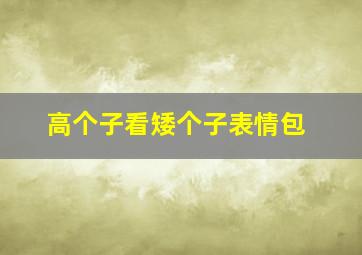 高个子看矮个子表情包